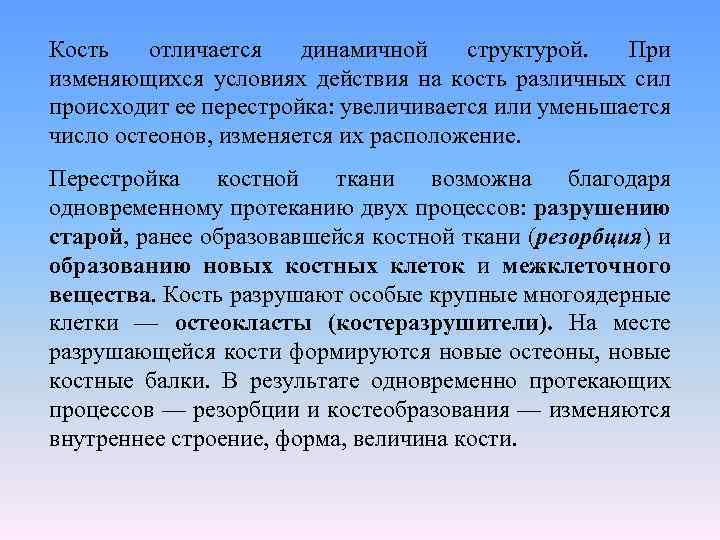 Кость отличается динамичной структурой. При изменяющихся условиях действия на кость различных сил происходит ее перестройка: увеличивается или уменьшается число остеонов, изменяется их расположение.

Перестройка костной ткани возможна благодаря одновременному протеканию двух процессов: разрушению старой, ранее образовавшейся костной ткани (резорбция) и образованию новых костных клеток и межклеточного вещества. Кость разрушают особые крупные многоядерные клетки — остеокласты (костеразрушители). На месте разрушающейся кости формируются новые остеоны, новые костные балки. В результате одновременно протекающих процессов — резорбции и костеобразования — изменяются внутреннее строение, форма, величина кости.